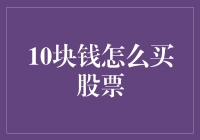 10块钱怎么买股票